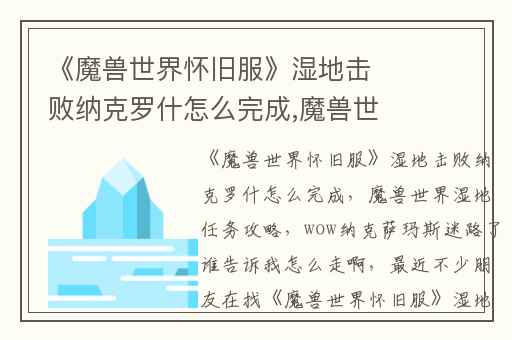 《魔兽世界怀旧服》湿地击败纳克罗什怎么完成,魔兽世

《魔兽世界怀旧服》湿地击败纳克罗什怎么完成，魔兽世界湿地任务攻略，WOW纳克萨玛斯迷路了谁告诉我怎么走啊，最近不少朋友在找《魔兽世界怀旧服》湿地